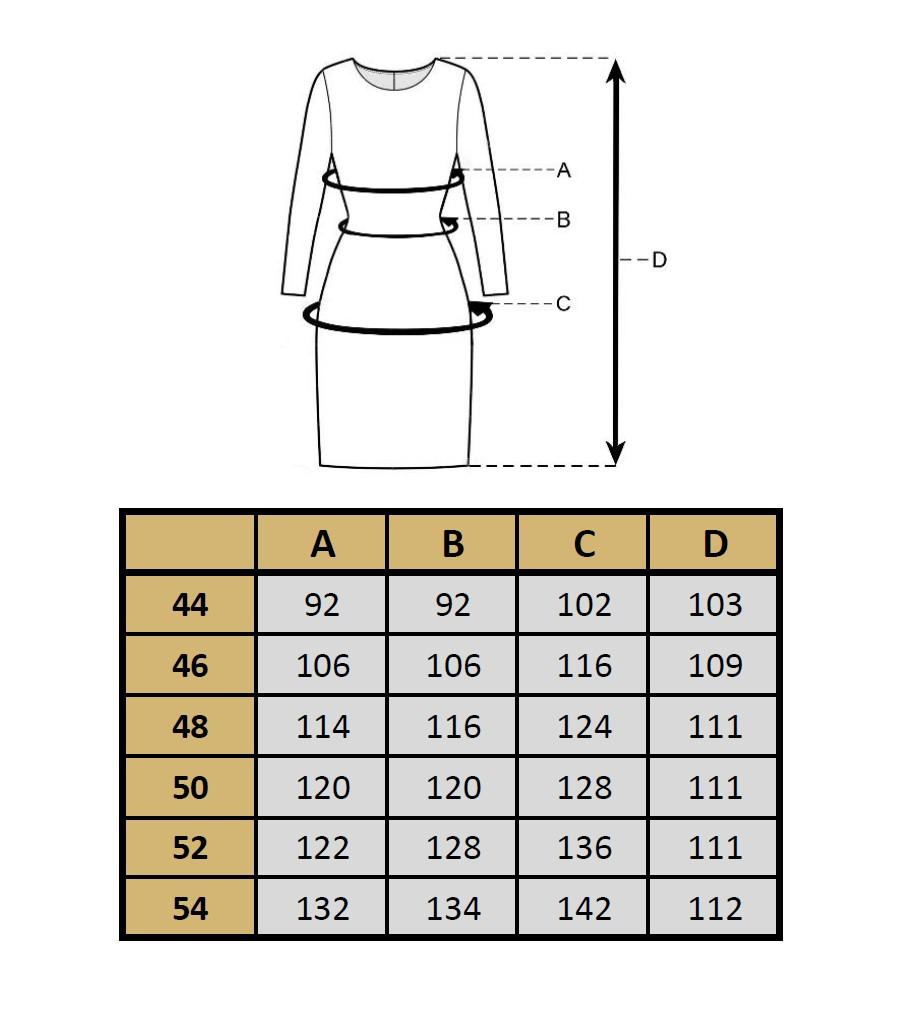 A
B
D
C

|  | A | B | C | D |
|---|---|---|---|---|
| 44 | 92 | 92 | 102 | 103 |
| 46 | 106 | 106 | 116 | 109 |
| 48 | 114 | 116 | 124 | 111 |
| 50 | 120 | 120 | 128 | 111 |
| 52 | 122 | 128 | 136 | 111 |
| 54 | 132 | 134 | 142 | 112 |